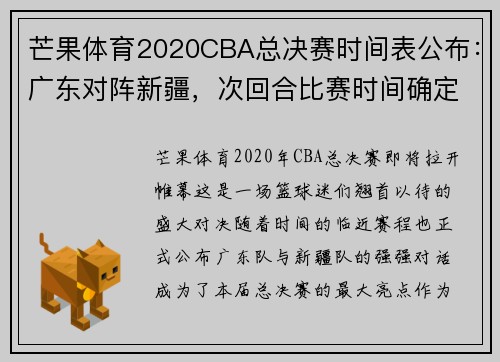 芒果体育2020CBA总决赛时间表公布：广东对阵新疆，次回合比赛时间确定

芒果体育2020年CBA总决赛即将拉开帷幕这是一场篮球迷们翘首以待的盛大对决随着时间的临近赛程也正式公布广东队与新疆队的强强对话成为了本届总决赛的最大亮点作为